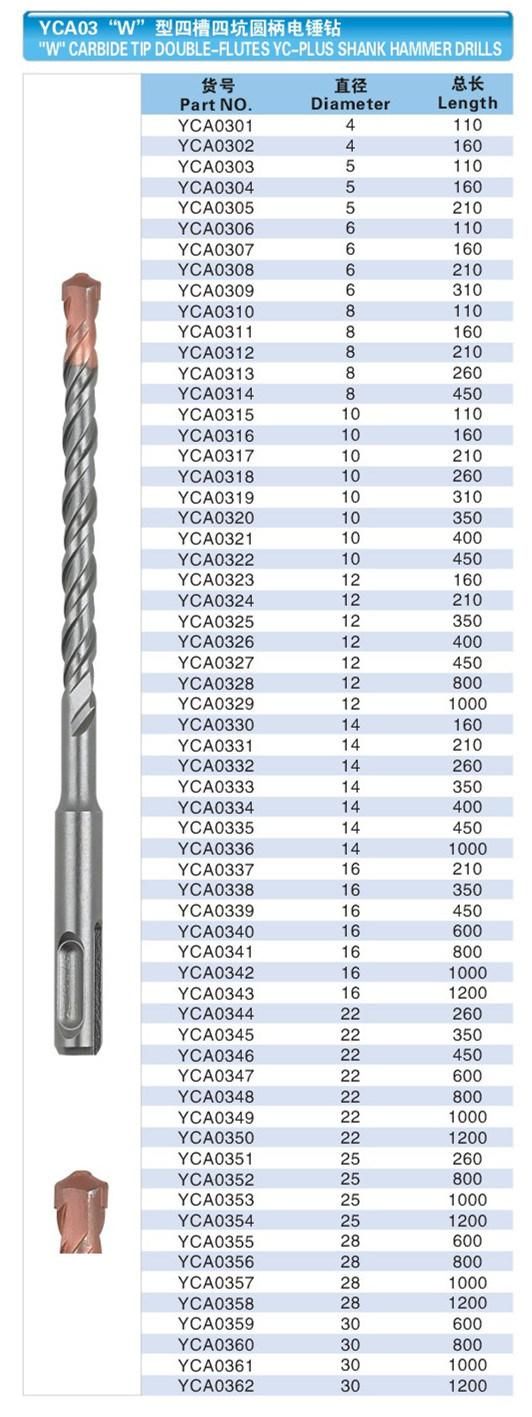 YCA03 "W" 型四槽四坑圆柄电锤钻
"W" CARBIDE TIP DOUBLE-FLUTES YC-PLUS SHANK HAMMER DRILLS

| 货号 Part NO. | 直径 Diameter | 总长 Length |
|---|---|---|
| YCA0301 | 4 | 110 |
| YCA0302 | 4 | 160 |
| YCA0303 | 5 | 110 |
| YCA0304 | 5 | 160 |
| YCA0305 | 5 | 210 |
| YCA0306 | 6 | 110 |
| YCA0307 | 6 | 160 |
| YCA0308 | 6 | 210 |
| YCA0309 | 6 | 310 |
| YCA0310 | 8 | 110 |
| YCA0311 | 8 | 160 |
| YCA0312 | 8 | 210 |
| YCA0313 | 8 | 260 |
| YCA0314 | 8 | 450 |
| YCA0315 | 10 | 110 |
| YCA0316 | 10 | 160 |
| YCA0317 | 10 | 210 |
| YCA0318 | 10 | 260 |
| YCA0319 | 10 | 310 |
| YCA0320 | 10 | 350 |
| YCA0321 | 10 | 400 |
| YCA0322 | 10 | 450 |
| YCA0323 | 12 | 160 |
| YCA0324 | 12 | 210 |
| YCA0325 | 12 | 350 |
| YCA0326 | 12 | 400 |
| YCA0327 | 12 | 450 |
| YCA0328 | 12 | 800 |
| YCA0329 | 12 | 1000 |
| YCA0330 | 14 | 160 |
| YCA0331 | 14 | 210 |
| YCA0332 | 14 | 260 |
| YCA0333 | 14 | 350 |
| YCA0334 | 14 | 400 |
| YCA0335 | 14 | 450 |
| YCA0336 | 14 | 1000 |
| YCA0337 | 16 | 210 |
| YCA0338 | 16 | 350 |
| YCA0339 | 16 | 450 |
| YCA0340 | 16 | 600 |
| YCA0341 | 16 | 800 |
| YCA0342 | 16 | 1000 |
| YCA0343 | 16 | 1200 |
| YCA0344 | 22 | 260 |
| YCA0345 | 22 | 350 |
| YCA0346 | 22 | 450 |
| YCA0347 | 22 | 600 |
| YCA0348 | 22 | 800 |
| YCA0349 | 22 | 1000 |
| YCA0350 | 22 | 1200 |
| YCA0351 | 25 | 260 |
| YCA0352 | 25 | 800 |
| YCA0353 | 25 | 1000 |
| YCA0354 | 25 | 1200 |
| YCA0355 | 28 | 600 |
| YCA0356 | 28 | 800 |
| YCA0357 | 28 | 1000 |
| YCA0358 | 28 | 1200 |
| YCA0359 | 30 | 600 |
| YCA0360 | 30 | 800 |
| YCA0361 | 30 | 1000 |
| YCA0362 | 30 | 1200 |